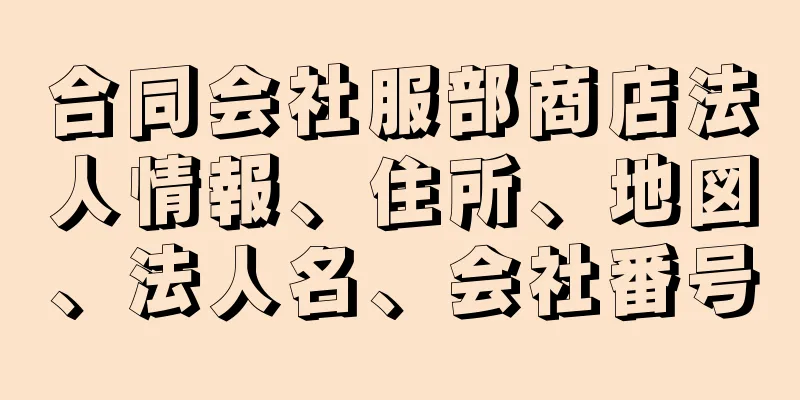 合同会社服部商店法人情報、住所、地図、法人名、会社番号